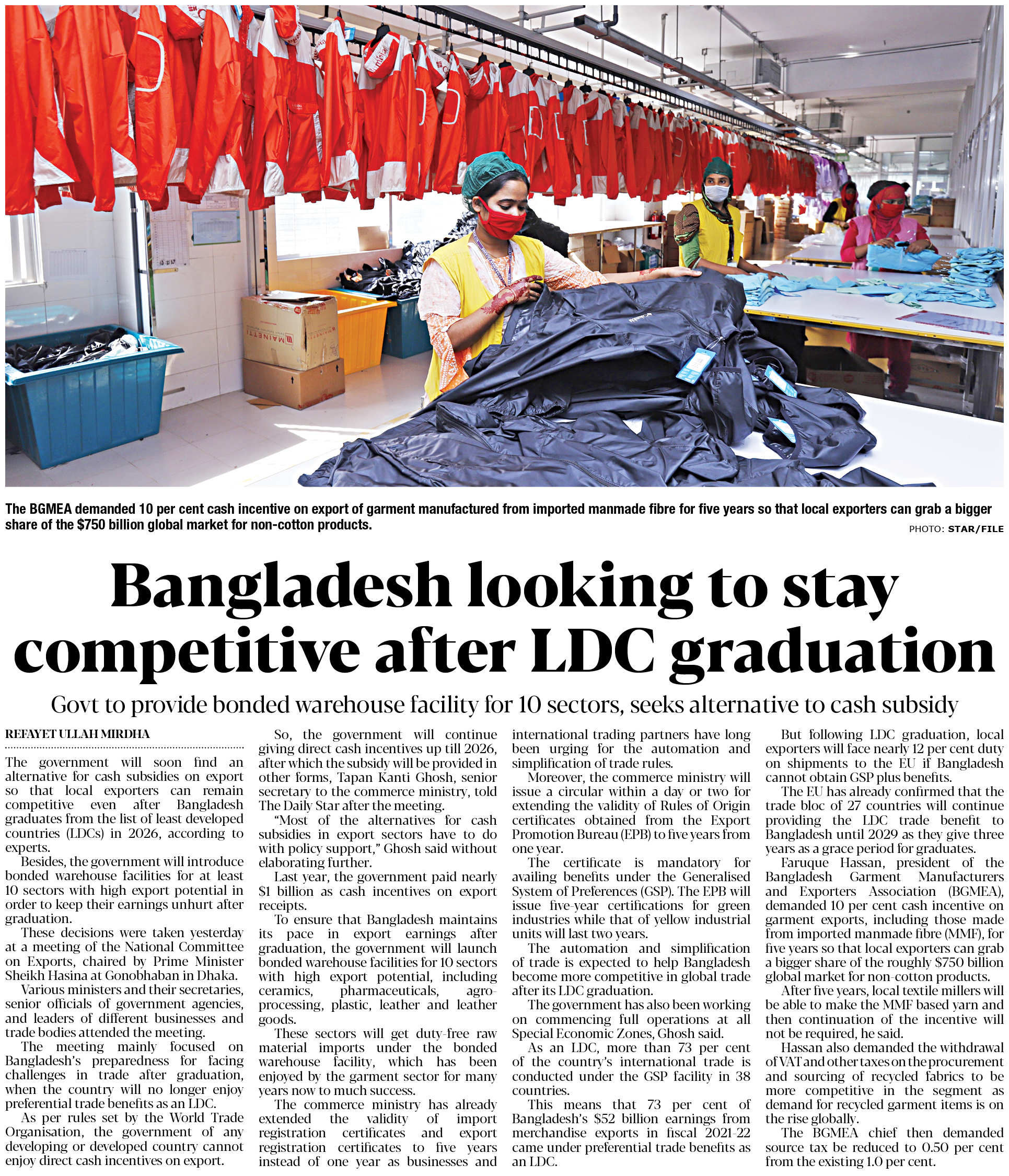 MAINETTI

The BGMEA demanded 10 per cent cash incentive on export of garment manufactured from imported manmade fibre for five years so that local exporters can grab a bigger share of the $750 billion global market for non-cotton products.

PHOTO: STAR/FILE

Bangladesh looking to stay competitive after LDC graduation

Govt to provide bonded warehouse facility for 10 sectors, seeks alternative to cash subsidy

REFAYET ULLAH MIRDHA

The government will soon find an alternative for cash subsidies on export so that local exporters can remain competitive even after Bangladesh graduates from the list of least developed countries (LDCs) in 2026, according to experts.

Besides, the government will introduce bonded warehouse facilities for at least 10 sectors with high export potential in order to keep their earnings unhurt after graduation.

These decisions were taken yesterday at a meeting of the National Committee on Exports, chaired by Prime Minister Sheikh Hasina at Gonobhaban in Dhaka.

Various ministers and their secretaries, senior officials of government agencies, and leaders of different businesses and trade bodies attended the meeting.

The meeting mainly focused on Bangladesh's preparedness for facing challenges in trade after graduation, when the country will no longer enjoy preferential trade benefits as an LDC.

As per rules set by the World Trade Organisation, the government of any developing or developed country cannot enjoy direct cash incentives on export.

So, the government will continue giving direct cash incentives up till 2026, after which the subsidy will be provided in other forms, Tapan Kanti Ghosh, senior secretary to the commerce ministry, told The Daily Star after the meeting.

"Most of the alternatives for cash subsidies in export sectors have to do with policy support," Ghosh said without elaborating further.

Last year, the government paid nearly $1 billion as cash incentives on export receipts.

To ensure that Bangladesh maintains its pace in export earnings after graduation, the government will launch bonded warehouse facilities for 10 sectors with high export potential, including ceramics, pharmaceuticals, agro-processing, plastic, leather and leather goods.

These sectors will get duty-free raw material imports under the bonded warehouse facility, which has been enjoyed by the garment sector for many years now to much success.

The commerce ministry has already extended the validity of import registration certificates and export registration certificates to five years instead of one year as businesses and international trading partners have long been urging for the automation and simplification of trade rules.

Moreover, the commerce ministry will issue a circular within a day or two for extending the validity of Rules of Origin certificates obtained from the Export Promotion Bureau (EPB) to five years from one year.

The certificate is mandatory for availing benefits under the Generalised System of Preferences (GSP). The EPB will issue five-year certifications for green industries while that of yellow industrial units will last two years.

The automation and simplification of trade is expected to help Bangladesh become more competitive in global trade after its LDC graduation.

The government has also been working on commencing full operations at all Special Economic Zones, Ghosh said.

As an LDC, more than 73 per cent of the country's international trade is conducted under the GSP facility in 38 countries.

This means that 73 per cent of Bangladesh's $52 billion earnings from merchandise exports in fiscal 2021-22 came under preferential trade benefits as an LDC.

But following LDC graduation, local exporters will face nearly 12 per cent duty on shipments to the EU if Bangladesh cannot obtain GSP plus benefits.

The EU has already confirmed that the trade bloc of 27 countries will continue providing the LDC trade benefit to Bangladesh until 2029 as they give three years as a grace period for graduates.

Faruque Hassan, president of the Bangladesh Garment Manufacturers and Exporters Association (BGMEA), demanded 10 per cent cash incentive on garment exports, including those made from imported manmade fibre (MMF), for five years so that local exporters can grab a bigger share of the roughly $750 billion global market for non-cotton products.

After five years, local textile millers will be able to make the MMF based yarn and then continuation of the incentive will not be required, he said.

Hassan also demanded the withdrawal of VAT and other taxes on the procurement and sourcing of recycled fabrics to be more competitive in the segment as demand for recycled garment items is on the rise globally.

The BGMEA chief then demanded source tax be reduced to 0.50 per cent from the existing 1.0 per cent.